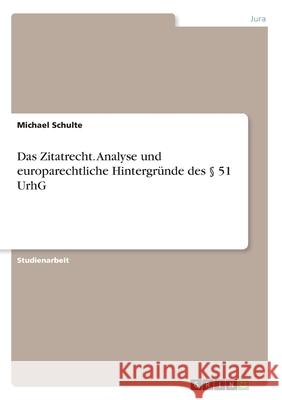 Jura

Michael Schulte

Das Zitatrecht. Analyse und europarechtliche Hintergründe des § 51 UrhG

Studienarbeit

Kraina Książek